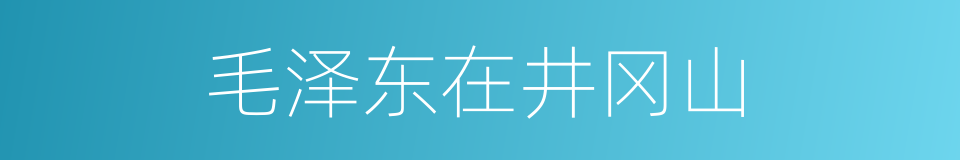 毛泽东在井冈山